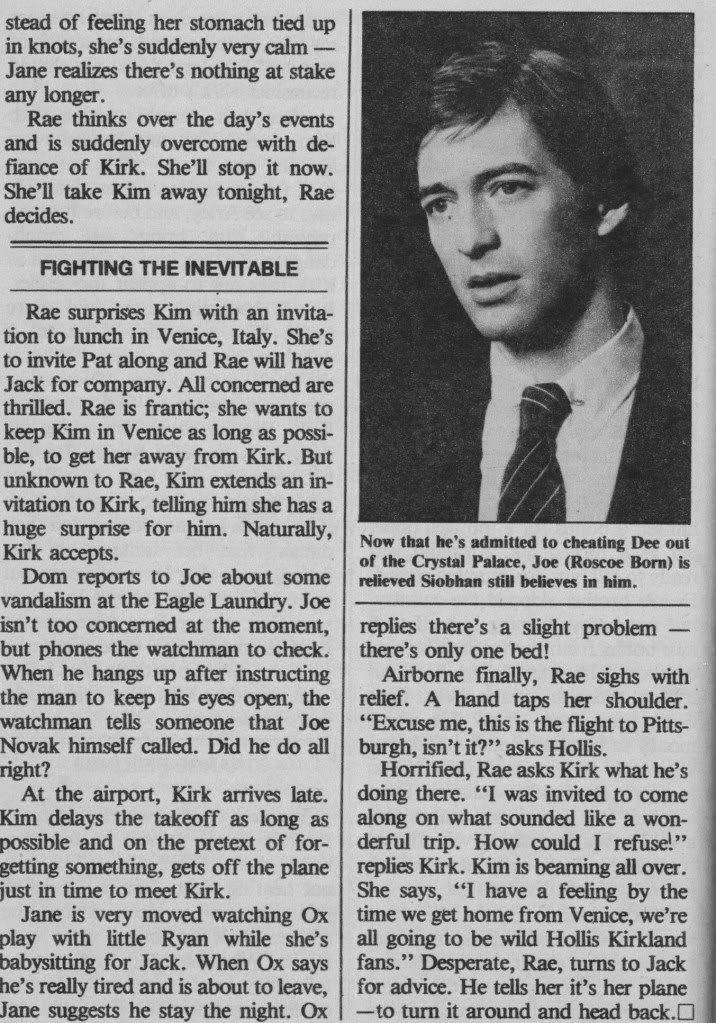 stead of feeling her stomach tied up in knots, she's suddenly very calm — Jane realizes there's nothing at stake any longer.

Rae thinks over the day's events and is suddenly overcome with defiance of Kirk. She'll stop it now. She'll take Kim away tonight, Rae decides.

FIGHTING THE INEVITABLE

Rae surprises Kim with an invitation to lunch in Venice, Italy. She's to invite Pat along and Rae will have Jack for company. All concerned are thrilled. Rae is frantic; she wants to keep Kim in Venice as long as possible, to get her away from Kirk. But unknown to Rae, Kim extends an invitation to Kirk, telling him she has a huge surprise for him. Naturally, Kirk accepts.

Dom reports to Joe about some vandalism at the Eagle Laundry. Joe isn't too concerned at the moment, but phones the watchman to check. When he hangs up after instructing the man to keep his eyes open, the watchman tells someone that Joe Novak himself called. Did he do all right?

At the airport, Kirk arrives late. Kim delays the takeoff as long as possible and on the pretext of forgetting something, gets off the plane just in time to meet Kirk.

Jane is very moved watching Ox play with little Ryan while she's babysitting for Jack. When Ox says he's really tired and is about to leave, Jane suggests he stay the night. Ox

Now that he's admitted to cheating Dee out of the Crystal Palace, Joe (Roscoe Born) is relieved Siobhan still believes in him.

replies there's a slight problem — there's only one bed!

Airborne finally, Rae sighs with relief. A hand taps her shoulder. "Excuse me, this is the flight to Pittsburgh, isn't it?" asks Hollis.

Horrified, Rae asks Kirk what he's doing there. "I was invited to come along on what sounded like a wonderful trip. How could I refuse!" replies Kirk. Kim is beaming all over. She says, "I have a feeling by the time we get home from Venice, we're all going to be wild Hollis Kirkland fans." Desperate, Rae, turns to Jack for advice. He tells her it's her plane —to turn it around and head back.☐